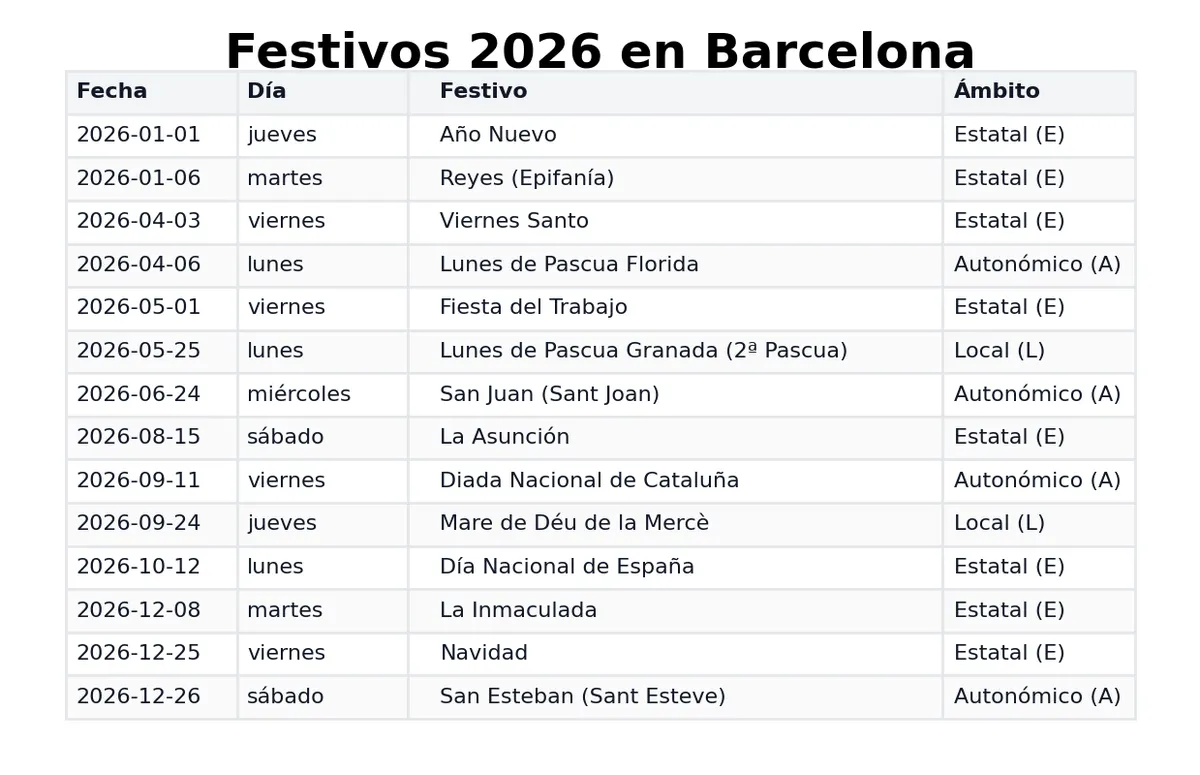 Festivos 2026 en Barcelona

| Fecha | Día | Festivo | Ámbito |
|---|---|---|---|
| 2026-01-01 | jueves | Año Nuevo | Estatal (E) |
| 2026-01-06 | martes | Reyes (Epifanía) | Estatal (E) |
| 2026-04-03 | viernes | Viernes Santo | Estatal (E) |
| 2026-04-06 | lunes | Lunes de Pascua Florida | Autonómico (A) |
| 2026-05-01 | viernes | Fiesta del Trabajo | Estatal (E) |
| 2026-05-25 | lunes | Lunes de Pascua Granada (2ª Pascua) | Local (L) |
| 2026-06-24 | miércoles | San Juan (Sant Joan) | Autonómico (A) |
| 2026-08-15 | sábado | La Asunción | Estatal (E) |
| 2026-09-11 | viernes | Diada Nacional de Cataluña | Autonómico (A) |
| 2026-09-24 | jueves | Mare de Déu de la Mercè | Local (L) |
| 2026-10-12 | lunes | Día Nacional de España | Estatal (E) |
| 2026-12-08 | martes | La Inmaculada | Estatal (E) |
| 2026-12-25 | viernes | Navidad | Estatal (E) |
| 2026-12-26 | sábado | San Esteban (Sant Esteve) | Autonómico (A) |